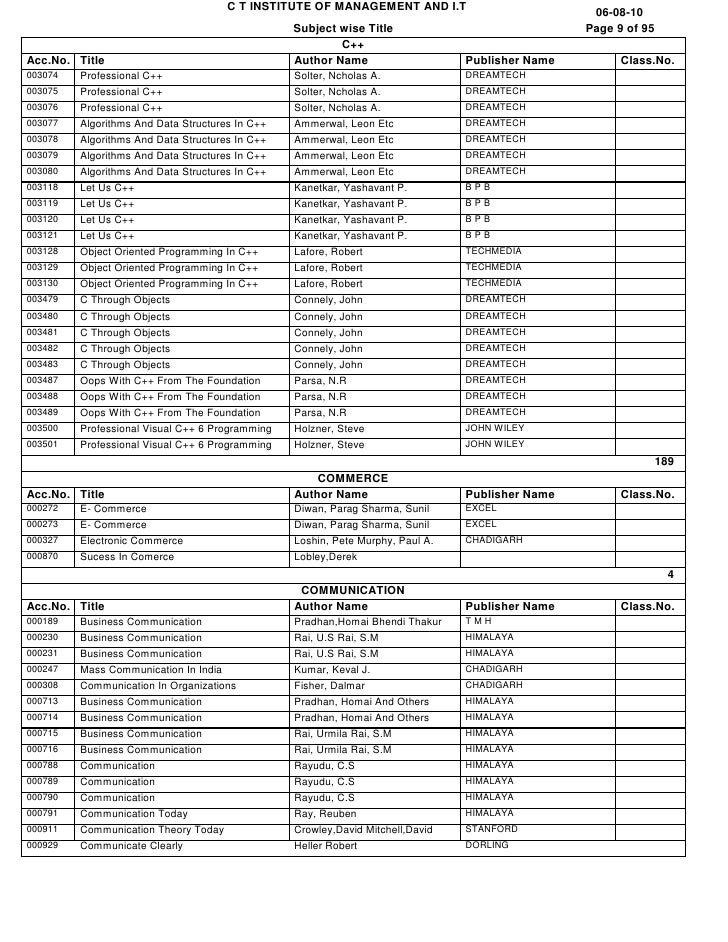 C T INSTITUTE OF MANAGEMENT AND I.T

06-08-10

Subject wise Title

Page 9 of 95

C++

| Acc.No. | Title | Author Name | Publisher Name | Class.No. |
|---|---|---|---|---|
| 003074 | Professional C++ | Solter, Ncholas A. | DREAMTECH | |
| 003075 | Professional C++ | Solter, Ncholas A. | DREAMTECH | |
| 003076 | Professional C++ | Solter, Ncholas A. | DREAMTECH | |
| 003077 | Algorithms And Data Structures In C++ | Ammerwal, Leon Etc | DREAMTECH | |
| 003078 | Algorithms And Data Structures In C++ | Ammerwal, Leon Etc | DREAMTECH | |
| 003079 | Algorithms And Data Structures In C++ | Ammerwal, Leon Etc | DREAMTECH | |
| 003080 | Algorithms And Data Structures In C++ | Ammerwal, Leon Etc | DREAMTECH | |
| 003118 | Let Us C++ | Kanetkar, Yashavant P. | B P B | |
| 003119 | Let Us C++ | Kanetkar, Yashavant P. | B P B | |
| 003120 | Let Us C++ | Kanetkar, Yashavant P. | B P B | |
| 003121 | Let Us C++ | Kanetkar, Yashavant P. | B P B | |
| 003128 | Object Oriented Programming In C++ | Lafore, Robert | TECHMEDIA | |
| 003129 | Object Oriented Programming In C++ | Lafore, Robert | TECHMEDIA | |
| 003130 | Object Oriented Programming In C++ | Lafore, Robert | TECHMEDIA | |
| 003479 | C Through Objects | Connely, John | DREAMTECH | |
| 003480 | C Through Objects | Connely, John | DREAMTECH | |
| 003481 | C Through Objects | Connely, John | DREAMTECH | |
| 003482 | C Through Objects | Connely, John | DREAMTECH | |
| 003483 | C Through Objects | Connely, John | DREAMTECH | |
| 003487 | Oops With C++ From The Foundation | Parsa, N.R | DREAMTECH | |
| 003488 | Oops With C++ From The Foundation | Parsa, N.R | DREAMTECH | |
| 003489 | Oops With C++ From The Foundation | Parsa, N.R | DREAMTECH | |
| 003500 | Professional Visual C++ 6 Programming | Holzner, Steve | JOHN WILEY | |
| 003501 | Professional Visual C++ 6 Programming | Holzner, Steve | JOHN WILEY | |

189

COMMERCE

| Acc.No. | Title | Author Name | Publisher Name | Class.No. |
|---|---|---|---|---|
| 000272 | E- Commerce | Diwan, Parag Sharma, Sunil | EXCEL | |
| 000273 | E- Commerce | Diwan, Parag Sharma, Sunil | EXCEL | |
| 000327 | Electronic Commerce | Loshin, Pete Murphy, Paul A. | CHADIGARH | |
| 000870 | Sucess In Comerce | Lobley,Derek | | |

4

COMMUNICATION

| Acc.No. | Title | Author Name | Publisher Name | Class.No. |
|---|---|---|---|---|
| 000189 | Business Communication | Pradhan,Homai Bhendi Thakur | T M H | |
| 000230 | Business Communication | Rai, U.S Rai, S.M | HIMALAYA | |
| 000231 | Business Communication | Rai, U.S Rai, S.M | HIMALAYA | |
| 000247 | Mass Communication In India | Kumar, Keval J. | CHADIGARH | |
| 000308 | Communication In Organizations | Fisher, Dalmar | CHADIGARH | |
| 000713 | Business Communication | Pradhan, Homai And Others | HIMALAYA | |
| 000714 | Business Communication | Pradhan, Homai And Others | HIMALAYA | |
| 000715 | Business Communication | Rai, Urmila Rai, S.M | HIMALAYA | |
| 000716 | Business Communication | Rai, Urmila Rai, S.M | HIMALAYA | |
| 000788 | Communication | Rayudu, C.S | HIMALAYA | |
| 000789 | Communication | Rayudu, C.S | HIMALAYA | |
| 000790 | Communication | Rayudu, C.S | HIMALAYA | |
| 000791 | Communication Today | Ray, Reuben | HIMALAYA | |
| 000911 | Communication Theory Today | Crowley,David Mitchell,David | STANFORD | |
| 000929 | Communicate Clearly | Heller Robert | DORLING | |